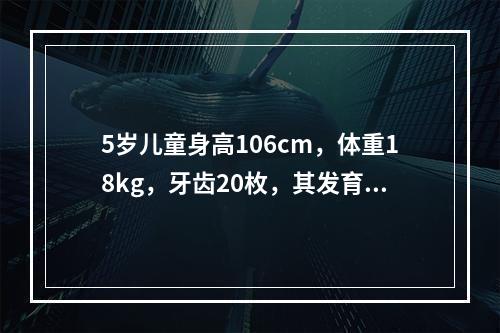 5岁儿童身高106cm，体重18kg，牙齿20枚，其发育...